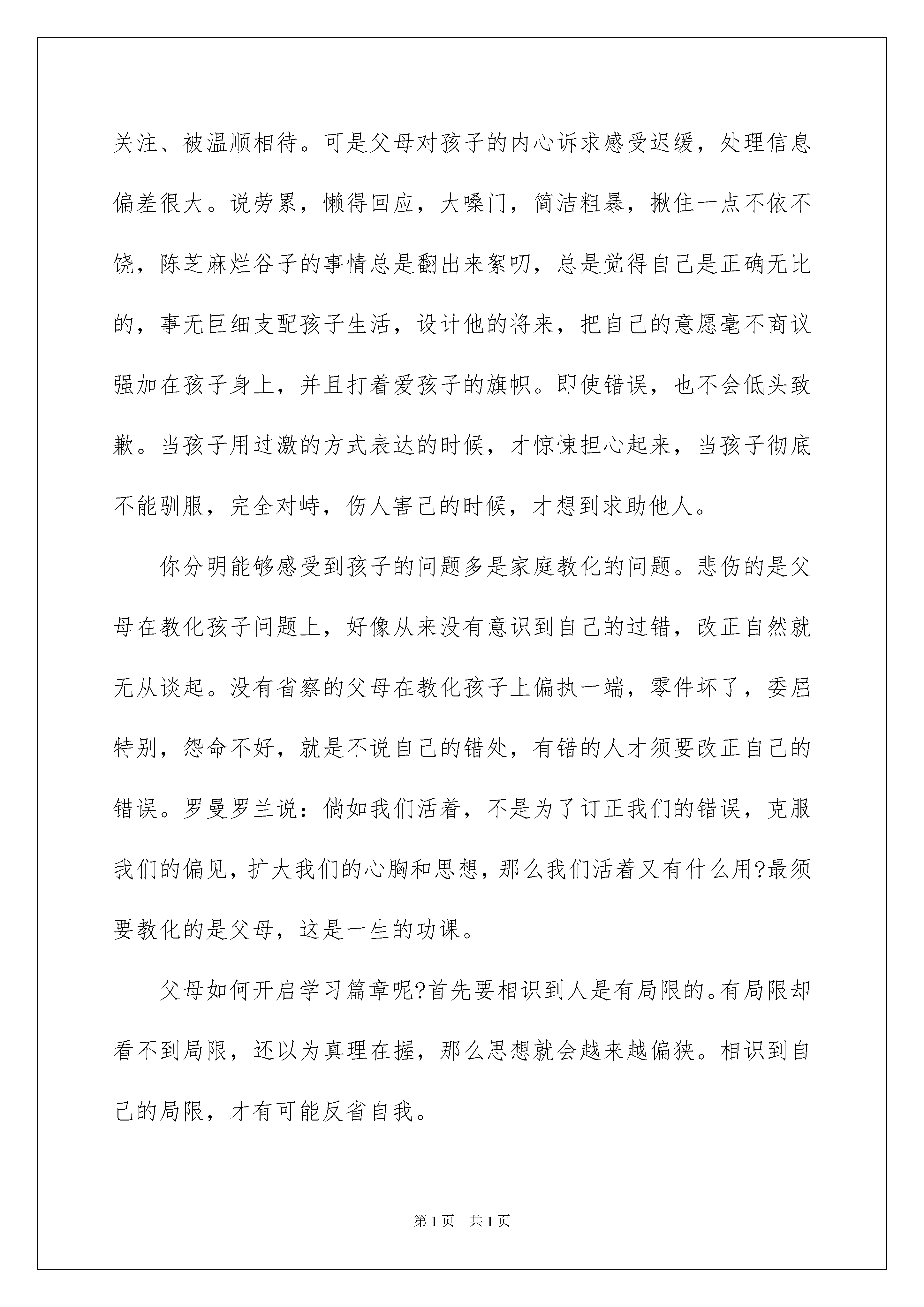 关注、被温顺相待。可是父母对孩子的内心诉求感受迟缓，处理信息偏差很大。说劳累，懒得回应，大嗓门，简洁粗暴，揪住一点不依不饶，陈芝麻烂谷子的事情总是翻出来絮叨，总是觉得自己是正确无比的，事无巨细支配孩子生活，设计他的将来，把自己的意愿毫不商议强加在孩子身上，并且打着爱孩子的旗帜。即使错误，也不会低头致歉。当孩子用过激的方式表达的时候，才惊悚担心起来，当孩子彻底不能驯服，完全对峙，伤人害己的时候，才想到求助他人。

你分明能够感受到孩子的问题多是家庭教化的问题。悲伤的是父母在教化孩子问题上，好像从来没有意识到自己的过错，改正自然就无从谈起。没有省察的父母在教化孩子上偏执一端，零件坏了，委屈特别，怨命不好，就是不说自己的错处，有错的人才须要改正自己的错误。罗曼罗兰说：倘如我们活着，不是为了订正我们的错误，克服我们的偏见，扩大我们的心胸和思想，那么我们活着又有什么用?最须要教化的是父母，这是一生的功课。

父母如何开启学习篇章呢?首先要相识到人是有局限的。有局限却看不到局限，还以为真理在握，那么思想就会越来越偏狭。相识到自己的局限，才有可能反省自我。

第1页 共1页